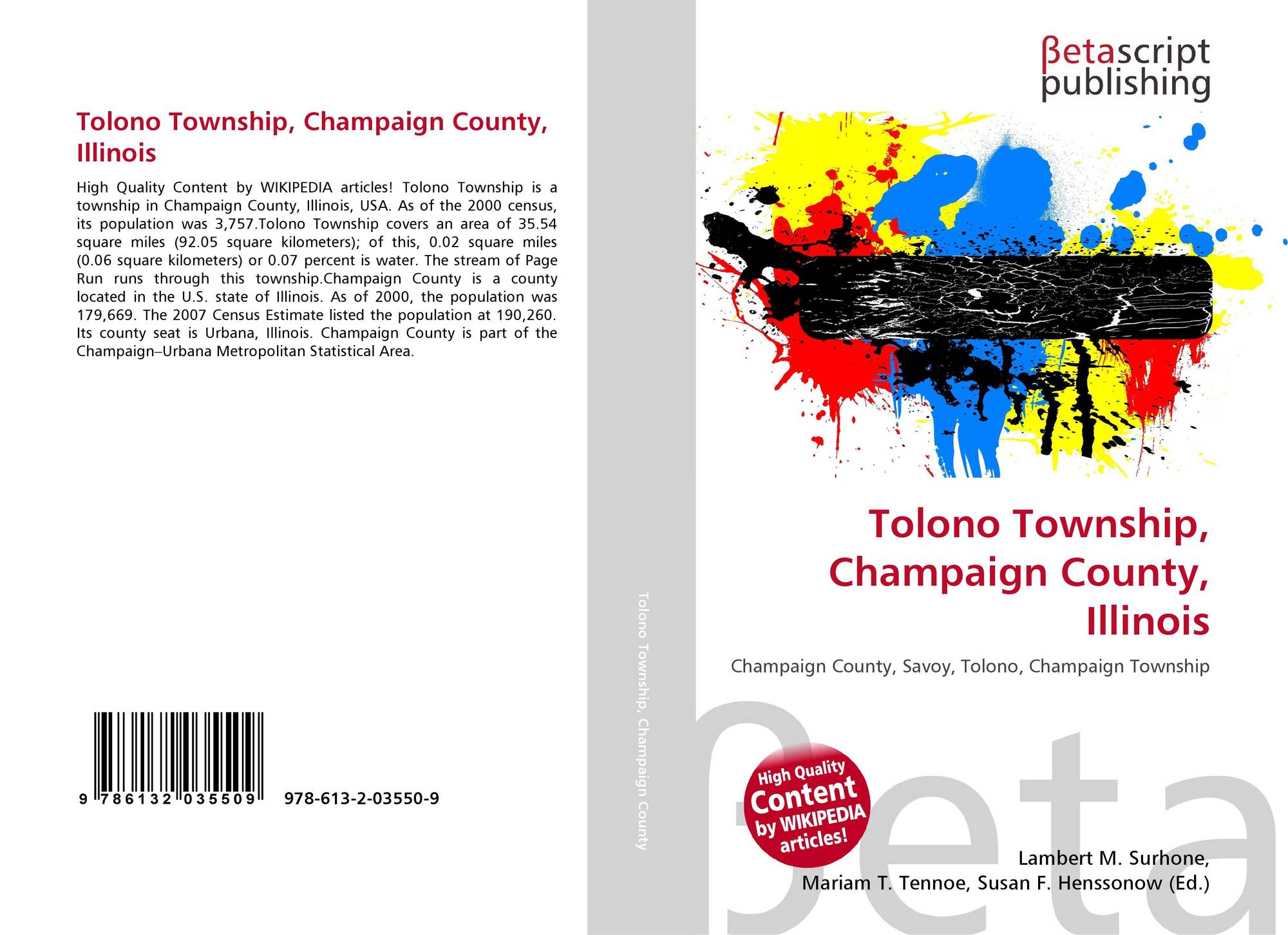 Tolono Township, Champaign County, Illinois

High Quality Content by WIKIPEDIA articles! Tolono Township is a township in Champaign County, Illinois, USA. As of the 2000 census, its population was 3,757.Tolono Township covers an area of 35.54 square miles (92.05 square kilometers); of this, 0.02 square miles (0.06 square kilometers) or 0.07 percent is water. The stream of Page Run runs through this township.Champaign County is a county located in the U.S. state of Illinois. As of 2000, the population was 179,669. The 2007 Census Estimate listed the population at 190,260. Its county seat is Urbana, Illinois. Champaign County is part of the Champaign–Urbana Metropolitan Statistical Area.

9 786132 035509 978-613-2-03550-9

Tolono Township, Champaign County

βetascript
publishing

Tolono Township, Champaign County, Illinois

Champaign County, Savoy, Tolono, Champaign Township

High Quality Content by WIKIPEDIA articles!

Lambert M. Surhone,
Mariam T. Tennoe, Susan F. Henssonow (Ed.)

βeta